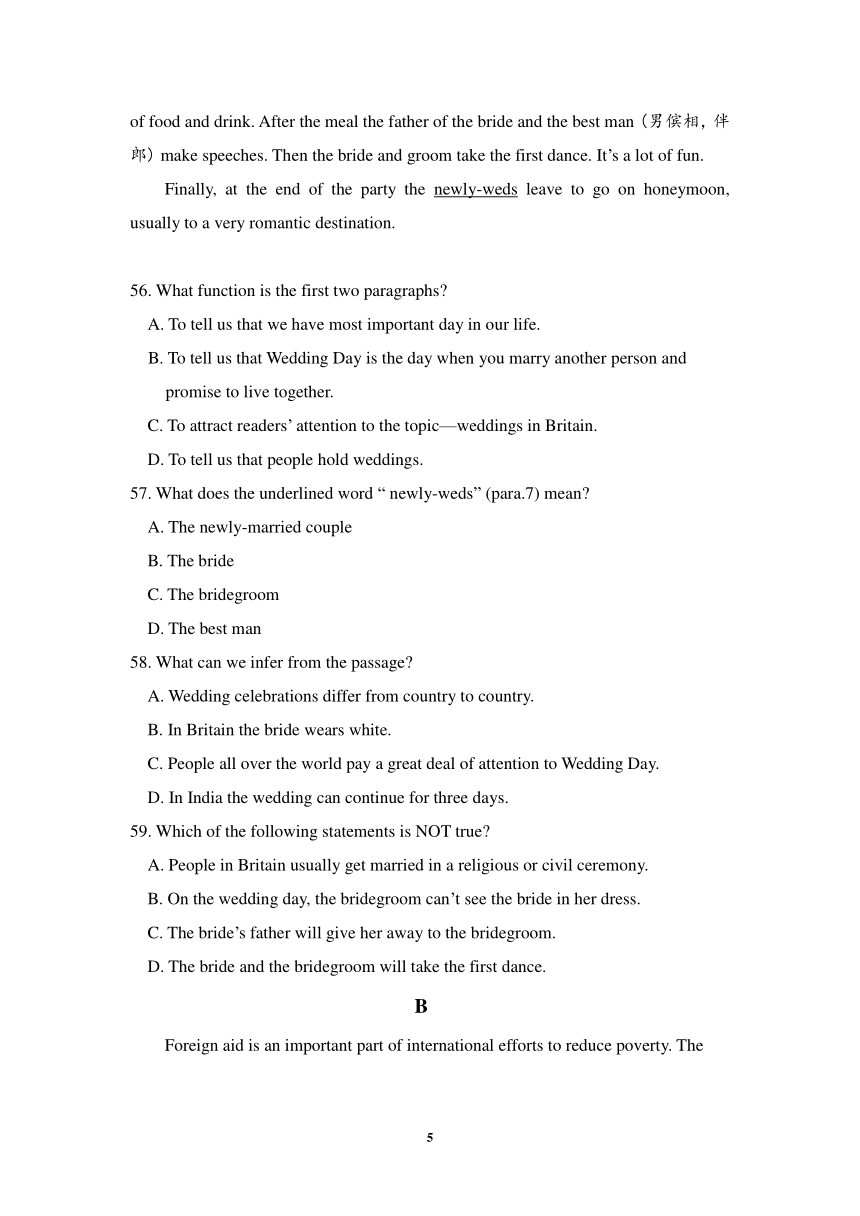 of food and drink. After the meal the father of the bride and the best man（男傧相，伴郎）make speeches. Then the bride and groom take the first dance. It’s a lot of fun.

Finally, at the end of the party the newly-weds leave to go on honeymoon, usually to a very romantic destination.

56. What function is the first two paragraphs?

A. To tell us that we have most important day in our life.

B. To tell us that Wedding Day is the day when you marry another person and promise to live together.

C. To attract readers’ attention to the topic—weddings in Britain.

D. To tell us that people hold weddings.

57. What does the underlined word “ newly-weds” (para.7) mean?

A. The newly-married couple

B. The bride

C. The bridegroom

D. The best man

58. What can we infer from the passage?

A. Wedding celebrations differ from country to country.

B. In Britain the bride wears white.

C. People all over the world pay a great deal of attention to Wedding Day.

D. In India the wedding can continue for three days.

59. Which of the following statements is NOT true?

A. People in Britain usually get married in a religious or civil ceremony.

B. On the wedding day, the bridegroom can’t see the bride in her dress.

C. The bride’s father will give her away to the bridegroom.

D. The bride and the bridegroom will take the first dance.

B

Foreign aid is an important part of international efforts to reduce poverty. The

5